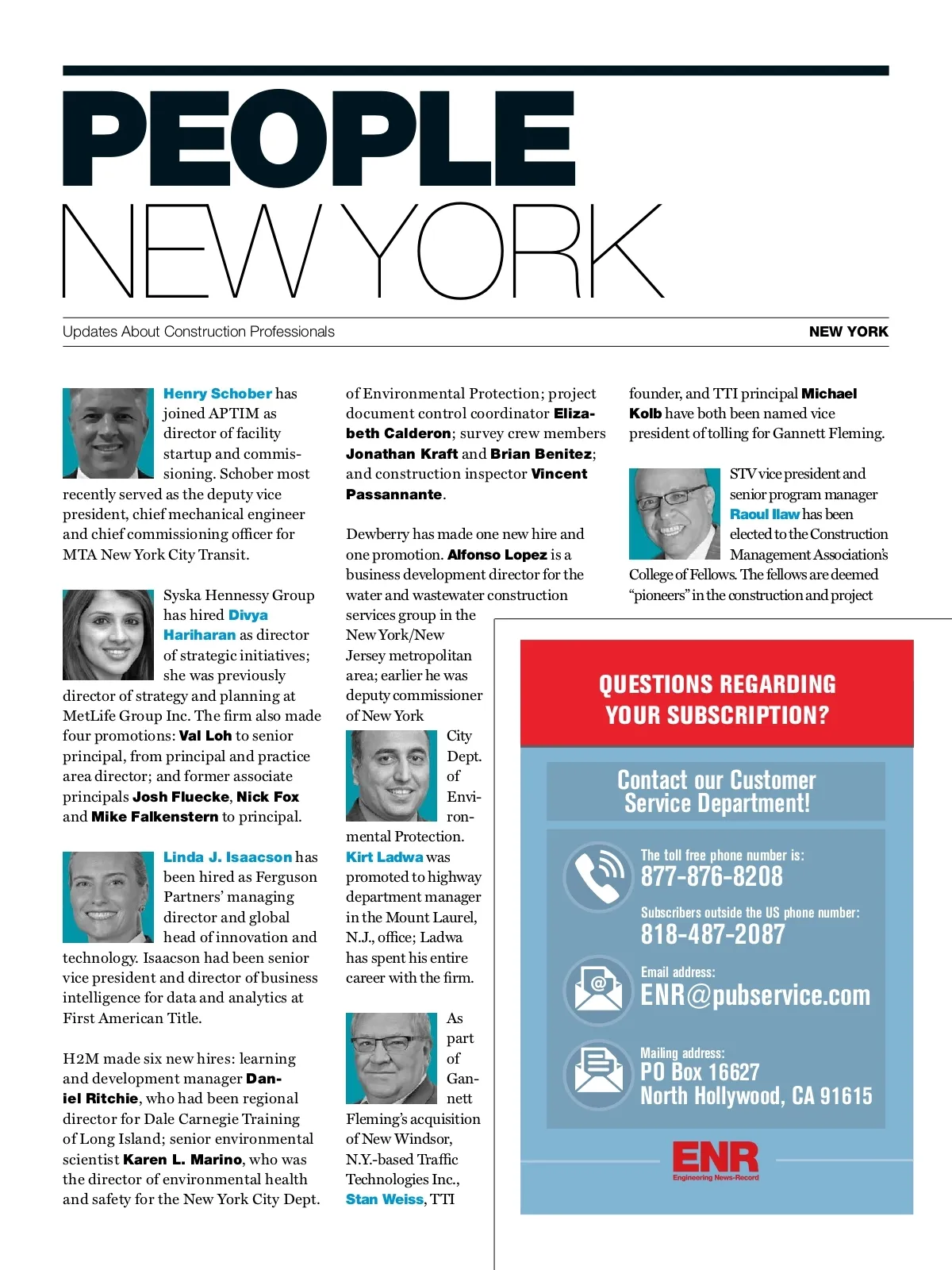 PEOPLE
NEW YORK

Updates About Construction Professionals

NEW YORK

Henry Schober has joined APTIM as director of facility startup and commissioning. Schober most recently served as the deputy vice president, chief mechanical engineer and chief commissioning officer for MTA New York City Transit.

Syska Hennessy Group has hired Divya Hariharan as director of strategic initiatives; she was previously director of strategy and planning at MetLife Group Inc. The firm also made four promotions: Val Loh to senior principal, from principal and practice area director; and former associate principals Josh Fluecke, Nick Fox and Mike Falkenstern to principal.

Linda J. Isaacson has been hired as Ferguson Partners' managing director and global head of innovation and technology. Isaacson had been senior vice president and director of business intelligence for data and analytics at First American Title.

H2M made six new hires: learning and development manager Daniel Ritchie, who had been regional director for Dale Carnegie Training of Long Island; senior environmental scientist Karen L. Marino, who was the director of environmental health and safety for the New York City Dept. of Environmental Protection; project document control coordinator Elizabeth Calderon; survey crew members Jonathan Kraft and Brian Benitez; and construction inspector Vincent Passannante.

Dewberry has made one new hire and one promotion. Alfonso Lopez is a business development director for the water and wastewater construction services group in the New York/New Jersey metropolitan area; earlier he was deputy commissioner of New York City Dept. of Environmental Protection. Kirt Ladwa was promoted to highway department manager in the Mount Laurel, N.J., office; Ladwa has spent his entire career with the firm.

As part of Gannett Fleming's acquisition of New Windsor, N.Y.-based Traffic Technologies Inc., Stan Weiss, TTI founder, and TTI principal Michael Kolb have both been named vice president of tolling for Gannett Fleming.

STV vice president and senior program manager Raoul Ilaw has been elected to the Construction Management Association's College of Fellows. The fellows are deemed "pioneers" in the construction and project

QUESTIONS REGARDING YOUR SUBSCRIPTION?

Contact our Customer Service Department!

The toll free phone number is:
877-876-8208

Subscribers outside the US phone number:
818-487-2087

Email address:
ENR@pubservice.com

Mailing address:
PO Box 16627
North Hollywood, CA 91615

ENR
Engineering News-Record